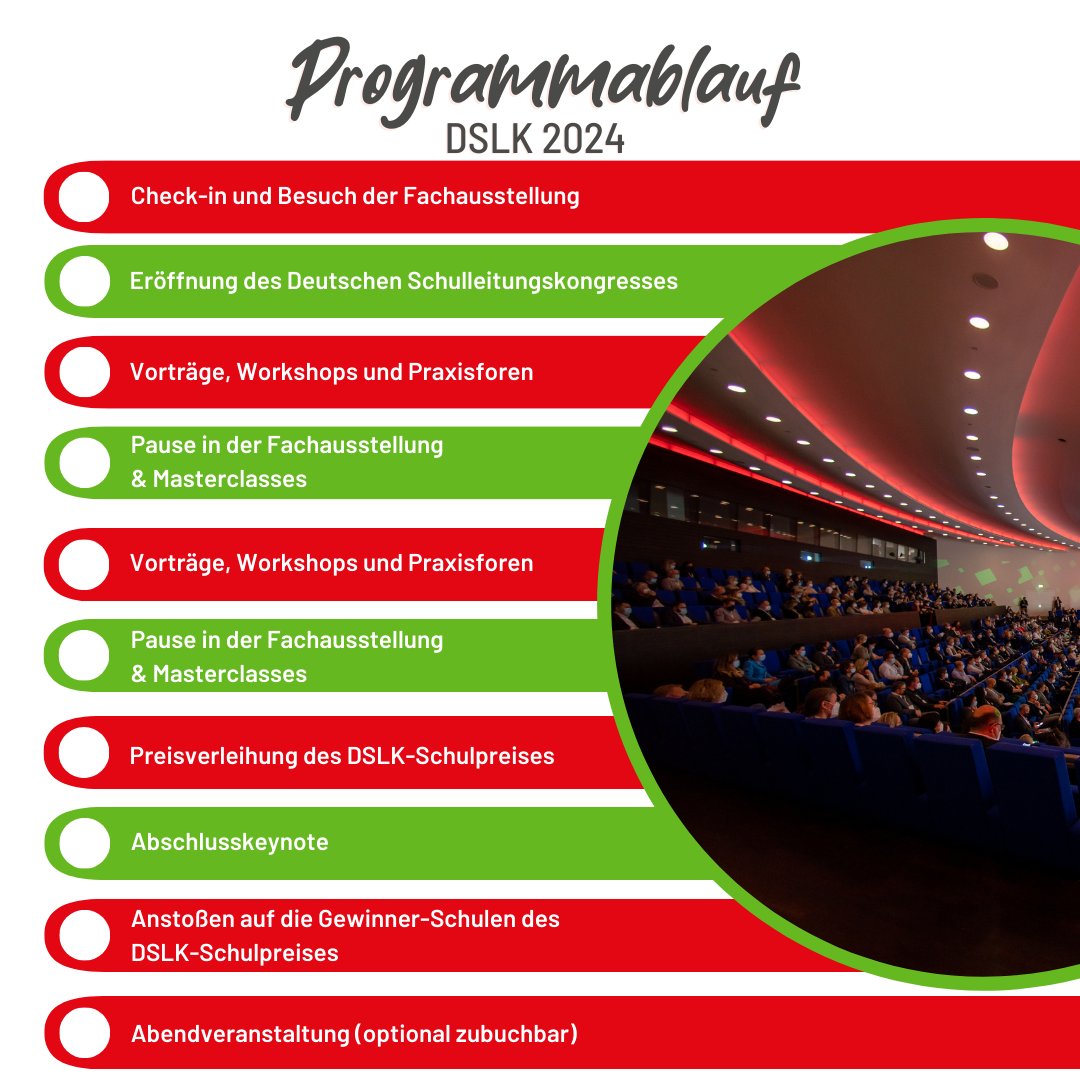 Programmablauf
DSLK 2024

Check-in und Besuch der Fachausstellung

Eröffnung des Deutschen Schulleitungskongresses

Vorträge, Workshops und Praxisforen

Pause in der Fachausstellung & Masterclasses

Vorträge, Workshops und Praxisforen

Pause in der Fachausstellung & Masterclasses

Preisverleihung des DSLK-Schulpreises

Abschlusskeynote

Anstoßen auf die Gewinner-Schulen des DSLK-Schulpreises

Abendveranstaltung (optional zubuchbar)